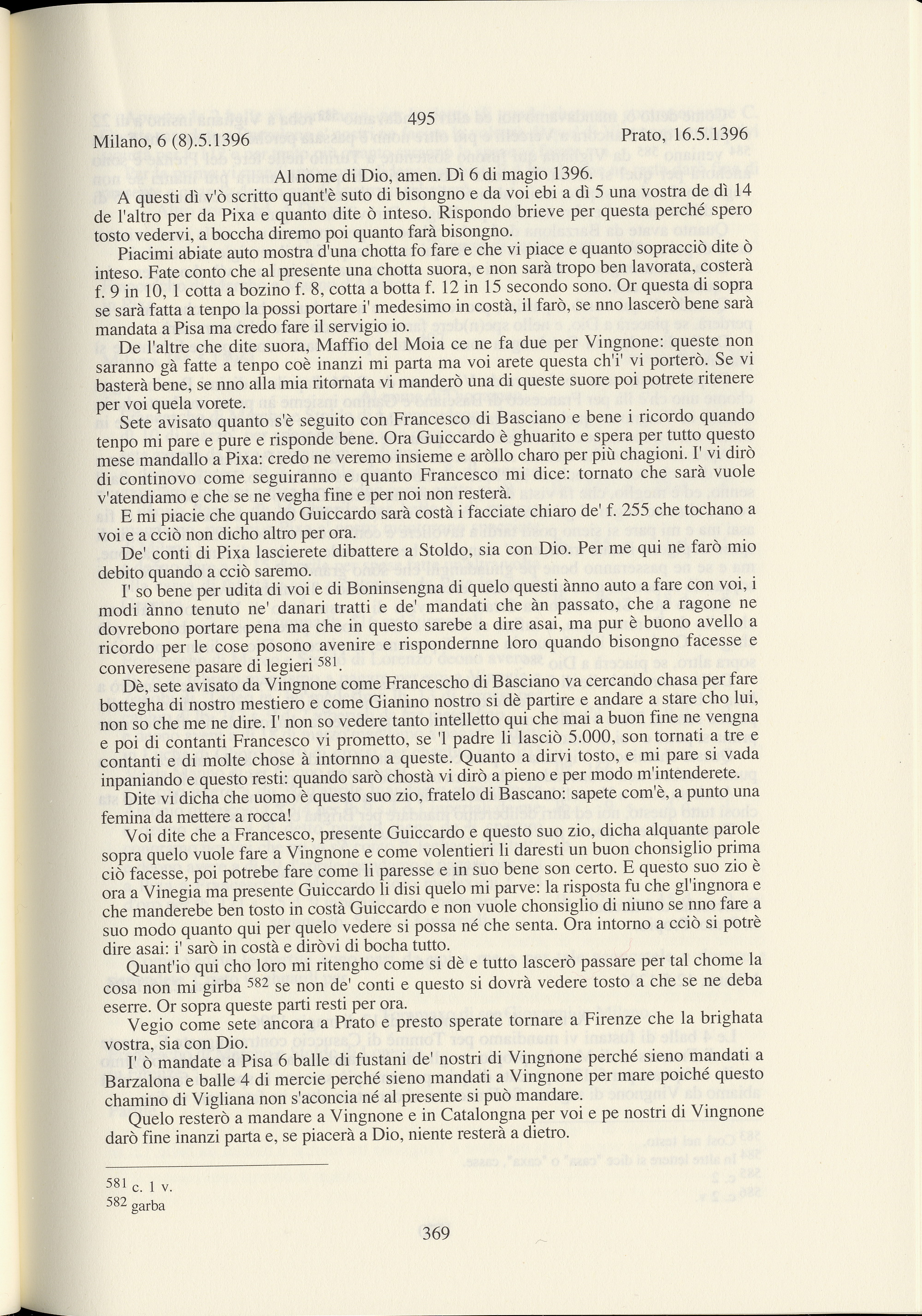 495

Milano, 6 (8).5.1396 Prato, 16.5.1396

Al nome di Dio, amen. Dì 6 di magio 1396.

A questi dì v'ò scritto quant'è suto di bisongno e da voi ebi a dì 5 una vostra de dì 14 de l'altro per da Pixa e quanto dite ò inteso. Rispondo brieve per questa perché spero tosto vedervi, a boccha diremo poi quanto farà bisongno.

Piacimi abiate auto mostra d'una chotta fo fare e che vi piace e quanto sopracciò dite ò inteso. Fate conto che al presente una chotta suora, e non sarà tropo ben lavorata, costerà f. 9 in 10, 1 cotta a bozino f. 8, cotta a botta f. 12 in 15 secondo sono. Or questa di sopra se sarà fatta a tenpo la possi portare i' medesimo in costà, il farò, se nno lascerò bene sarà mandata a Pisa ma credo fare il servigio io.

De l'altre che dite suora, Maffio del Moia ce ne fa due per Vingnone: queste non saranno gà fatte a tenpo coè inanzi mi parta ma voi arete questa ch'i' vi porterò. Se vi basterà bene, se nno alla mia ritornata vi manderò una di queste suore poi potrete ritenere per voi quela vorete.

Sete avisato quanto s'è seguito con Francesco di Basciano e bene i ricordo quando tenpo mi pare e pure e risponde bene. Ora Guiccardo è ghuarito e spera per tutto questo mese mandallo a Pixa: credo ne veremo insieme e aròllo charo per più chagioni. I' vi dirò di continovo come seguiranno e quanto Francesco mi dice: tornato che sarà vuole v'atendiamo e che se ne vegha fine e per noi non resterà.

E mi piacie che quando Guiccardo sarà costà i facciate chiaro de' f. 255 che tochano a voi e a cciò non dicho altro per ora.

De' conti di Pixa lascierete dibattere a Stoldo, sia con Dio. Per me qui ne farò mio debito quando a cciò saremo.

I' so bene per udita di voi e di Boninsengna di quelo questi ànno auto a fare con voi, i modi ànno tenuto ne' danari tratti e de' mandati che àn passato, che a ragone ne dovrebono portare pena ma che in questo sarebe a dire asai, ma pur è buono avello a ricordo per le cose posono avenire e rispondernne loro quando bisongno facesse e converesene pasare di legieri $^{581}$.

Dè, sete avisato da Vingnone come Francescho di Basciano va cercando chasa per fare bottegha di nostro mestiero e come Gianino nostro si dè partire e andare a stare cho lui, non so che me ne dire. I' non so vedere tanto intelletto qui che mai a buon fine ne vengna e poi di contanti Francesco vi prometto, se 'l padre li lasciò 5.000, son tornati a tre e contanti e di molte chose à intornno a queste. Quanto a dirvi tosto, e mi pare si vada inpaniando e questo resti: quando sarò chostà vi dirò a pieno e per modo m'intenderete.

Dite vi dicha che uomo è questo suo zio, fratelo di Bascano: sapete com'è, a punto una femina da mettere a rocca!

Voi dite che a Francesco, presente Guiccardo e questo suo zio, dicha alquante parole sopra quelo vuole fare a Vingnone e come volentieri li daresti un buon chonsiglio prima ciò facesse, poi potrebe fare come li paresse e in suo bene son certo. E questo suo zio è ora a Vinegia ma presente Guiccardo li disi quelo mi parve: la risposta fu che gl'ingnora e che manderebe ben tosto in costà Guiccardo e non vuole chonsiglio di niuno se nno fare a suo modo quanto qui per quelo vedere si possa né che senta. Ora intorno a cciò si potrè dire asai: i' sarò in costà e diròvi di bocha tutto.

Quant'io qui cho loro mi ritengho come si dè e tutto lascerò passare per tal chome la cosa non mi girba $^{582}$ se non de' conti e questo si dovrà vedere tosto a che se ne deba eserre. Or sopra queste parti resti per ora.

Vegio come sete ancora a Prato e presto sperate tornare a Firenze che la brighata vostra, sia con Dio.

I' ò mandate a Pisa 6 balle di fustani de' nostri di Vingnone perché sieno mandati a Barzalona e balle 4 di mercie perché sieno mandati a Vingnone per mare poiché questo chamino di Vigliana non s'aconcia né al presente si può mandare.

Quelo resterò a mandare a Vingnone e in Catalongna per voi e pe nostri di Vingnone darò fine inanzi parta e, se piacerà a Dio, niente resterà a dietro.

$^{581}$ c. 1 v.
$^{582}$ garba

369